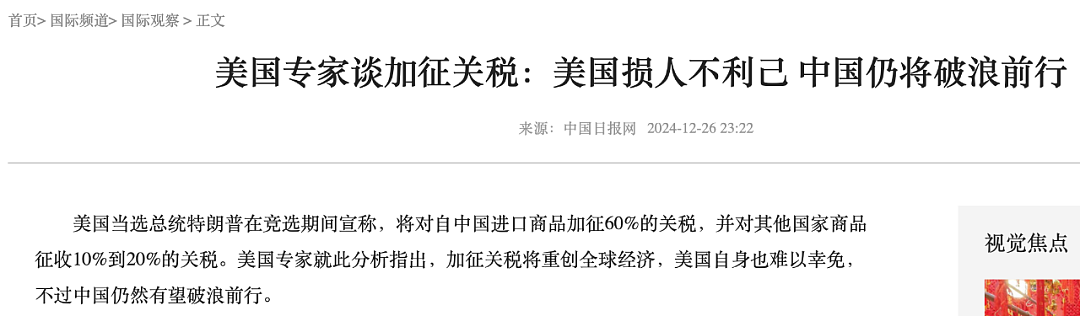 首页> 国际频道> 国际观察 > 正文

美国专家谈加征关税：美国损人不利己 中国仍将破浪前行

来源：中国日报网 2024-12-26 23:22

美国当选总统特朗普在竞选期间宣称，将对自中国进口商品加征60%的关税，并对其他国家商品征收10%到20%的关税。美国专家就此分析指出，加征关税将重创全球经济，美国自身也难以幸免，不过中国仍然有望破浪前行。

视觉焦点